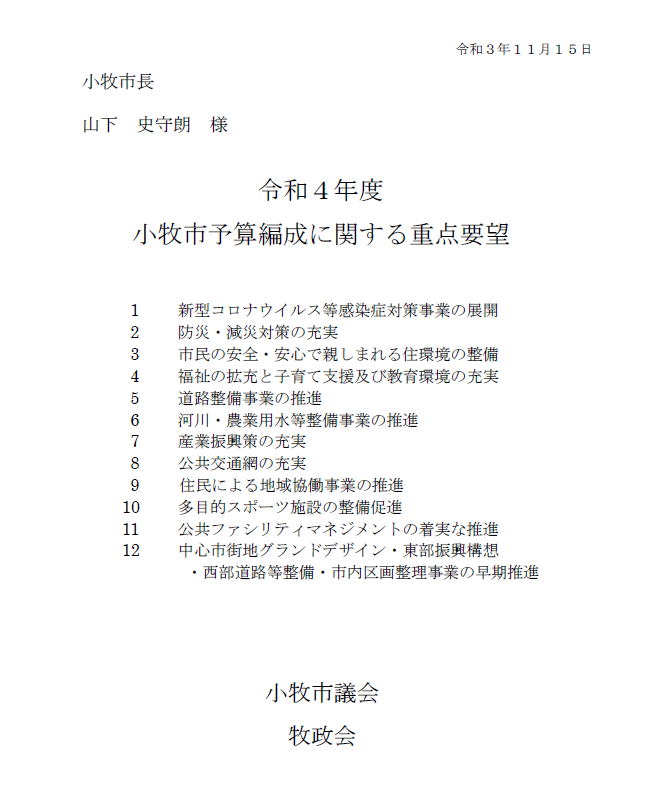 令和３年１１月１５日

小牧市長

山下　史守朗　様

令和４年度

小牧市予算編成に関する重点要望

1　新型コロナウイルス等感染症対策事業の展開
2　防災・減災対策の充実
3　市民の安全・安心で親しまれる住環境の整備
4　福祉の拡充と子育て支援及び教育環境の充実
5　道路整備事業の推進
6　河川・農業用水等整備事業の推進
7　産業振興策の充実
8　公共交通網の充実
9　住民による地域協働事業の推進
10　多目的スポーツ施設の整備促進
11　公共ファシリティマネジメントの着実な推進
12　中心市街地グランドデザイン・東部振興構想・西部道路等整備・市内区画整理事業の早期推進

小牧市議会

牧政会